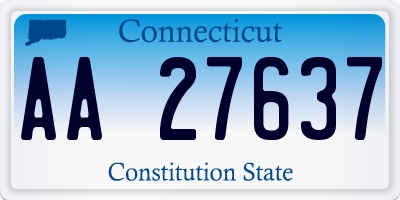 Connecticut

AA 27637

Constitution State